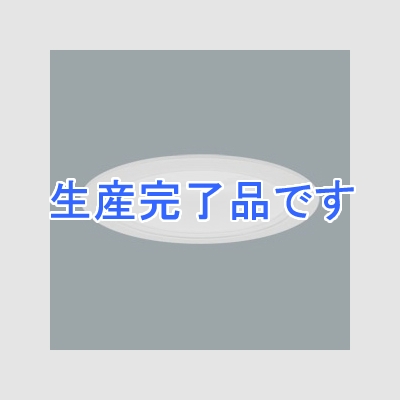 生産完了品です